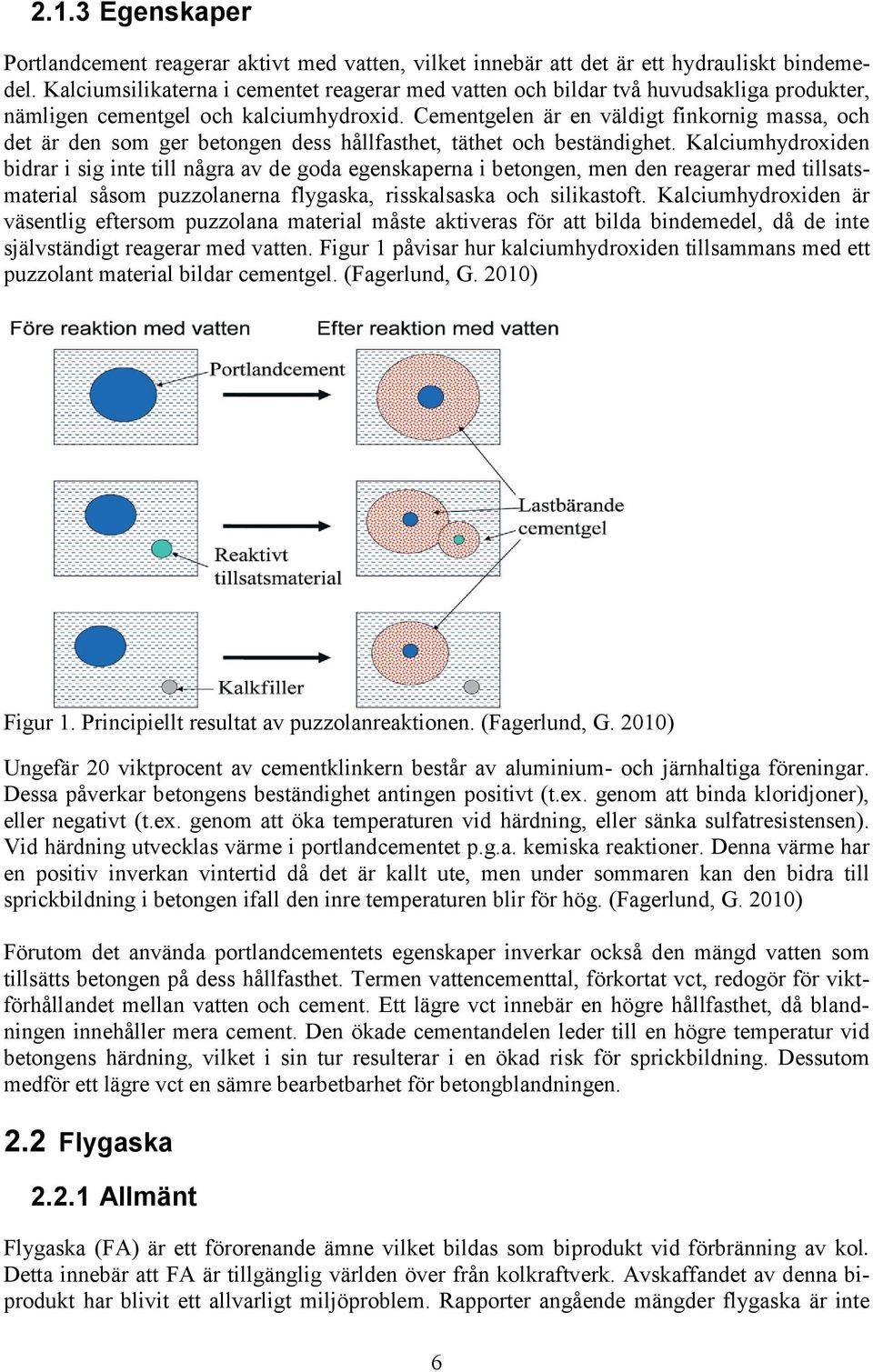 2.1.3 Egenskaper

Portlandcement reagerar aktivt med vatten, vilket innebär att det är ett hydrauliskt bindemedel. Kalciumsilikaterna i cementet reagerar med vatten och bildar två huvudsakliga produkter, nämligen cementgel och kalciumhydroxid. Cementgelen är en väldigt finkornig massa, och det är den som ger betongen dess hållfasthet, täthet och beständighet. Kalciumhydroxiden bidrar i sig inte till några av de goda egenskaperna i betongen, men den reagerar med tillsatsmaterial såsom puzzolanerna flygaska, risskalsaska och silikastoft. Kalciumhydroxiden är väsentlig eftersom puzzolana material måste aktiveras för att bilda bindemedel, då de inte självständigt reagerar med vatten. Figur 1 påvisar hur kalciumhydroxiden tillsammans med ett puzzolant material bildar cementgel. (Fagerlund, G. 2010)

Före reaktion med vatten

Efter reaktion med vatten

Portlandcement

Lastbärande cementgel

Reaktivt tillsatsmaterial

Kalkfiller

Figur 1. Principiellt resultat av puzzolanreaktionen. (Fagerlund, G. 2010)

Ungefär 20 viktprocent av cementklinkern består av aluminium- och järnhaltiga föreningar. Dessa påverkar betongens beständighet antingen positivt (t.ex. genom att binda kloridjoner), eller negativt (t.ex. genom att öka temperaturen vid härdning, eller sänka sulfatresistensen). Vid härdning utvecklas värme i portlandcementet p.g.a. kemiska reaktioner. Denna värme har en positiv inverkan vintertid då det är kallt ute, men under sommaren kan den bidra till sprickbildning i betongen ifall den inre temperaturen blir för hög. (Fagerlund, G. 2010)

Förutom det använda portlandcementets egenskaper inverkar också den mängd vatten som tillsätts betongen på dess hållfasthet. Termen vattencementtal, förkortat vct, redogör för viktförhållandet mellan vatten och cement. Ett lägre vct innebär en högre hållfasthet, då blandningen innehåller mera cement. Den ökade cementandelen leder till en högre temperatur vid betongens härdning, vilket i sin tur resulterar i en ökad risk för sprickbildning. Dessutom medför ett lägre vct en sämre bearbetbarhet för betongblandningen.

2.2 Flygaska

2.2.1 Allmänt

Flygaska (FA) är ett förorenande ämne vilket bildas som biprodukt vid förbränning av kol. Detta innebär att FA är tillgänglig världen över från kolkraftverk. Avskaffandet av denna biprodukt har blivit ett allvarligt miljöproblem. Rapporter angående mängder flygaska är inte

6